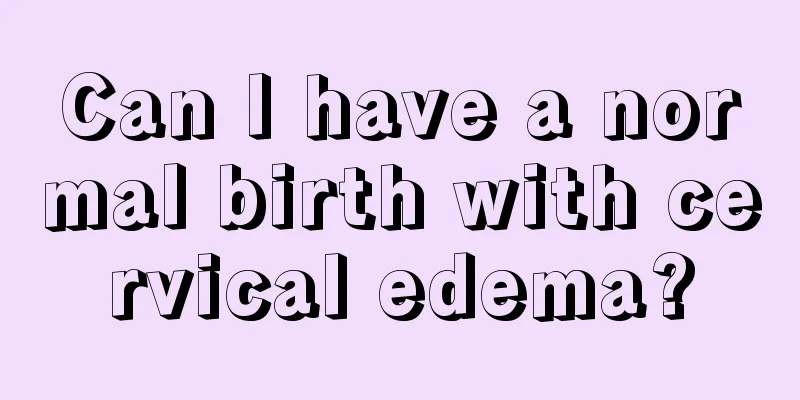 Can I have a normal birth with cervical edema?